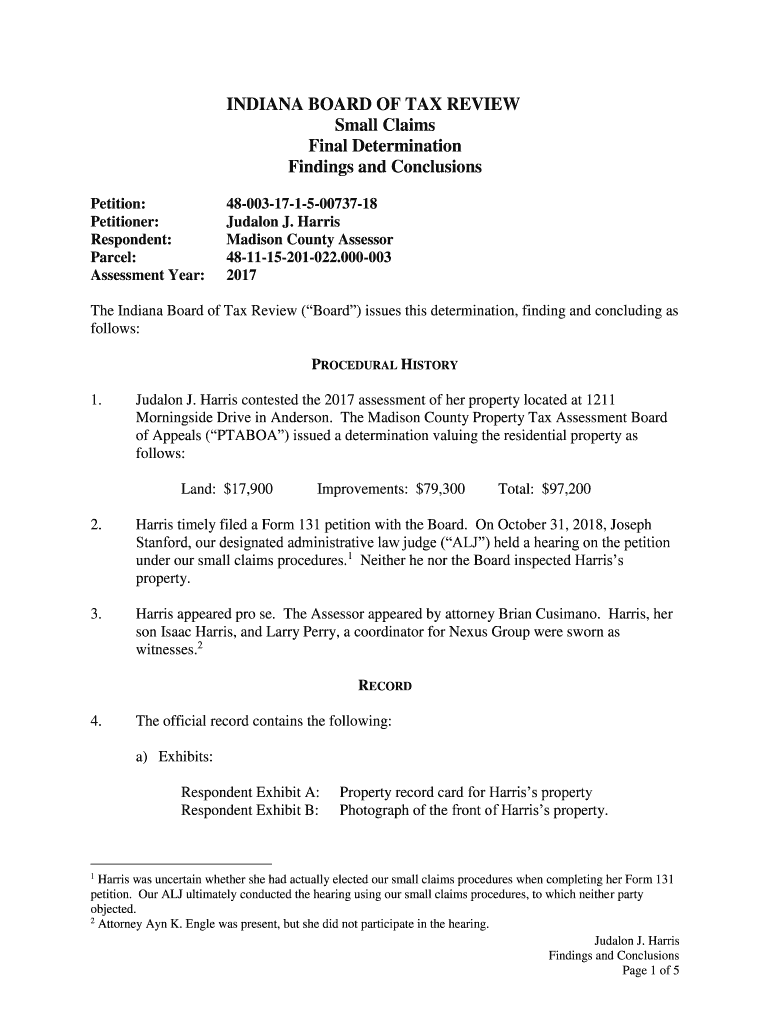 INDIANA BOARD OF TAX REVIEW
Small Claims
Final Determination
Findings and Conclusions

Petition: 48-003-17-1-5-00737-18
Petitioner: Judalon J. Harris
Respondent: Madison County Assessor
Parcel: 48-11-15-201-022.000-003
Assessment Year: 2017

The Indiana Board of Tax Review ("Board") issues this determination, finding and concluding as follows:

PROCEDURAL HISTORY

1. Judalon J. Harris contested the 2017 assessment of her property located at 1211 Morningside Drive in Anderson. The Madison County Property Tax Assessment Board of Appeals ("PTABOA") issued a determination valuing the residential property as follows:

Land: $17,900 Improvements: $79,300 Total: $97,200

2. Harris timely filed a Form 131 petition with the Board. On October 31, 2018, Joseph Stanford, our designated administrative law judge ("ALJ") held a hearing on the petition under our small claims procedures.$^1$ Neither he nor the Board inspected Harris's property.

3. Harris appeared pro se. The Assessor appeared by attorney Brian Cusimano. Harris, her son Isaac Harris, and Larry Perry, a coordinator for Nexus Group were sworn as witnesses.$^2$

RECORD

4. The official record contains the following:

a) Exhibits:

Respondent Exhibit A: Property record card for Harris's property
Respondent Exhibit B: Photograph of the front of Harris's property.

$^1$ Harris was uncertain whether she had actually elected our small claims procedures when completing her Form 131 petition. Our ALJ ultimately conducted the hearing using our small claims procedures, to which neither party objected.
$^2$ Attorney Ayn K. Engle was present, but she did not participate in the hearing.

Judalon J. Harris
Findings and Conclusions
Page 1 of 5